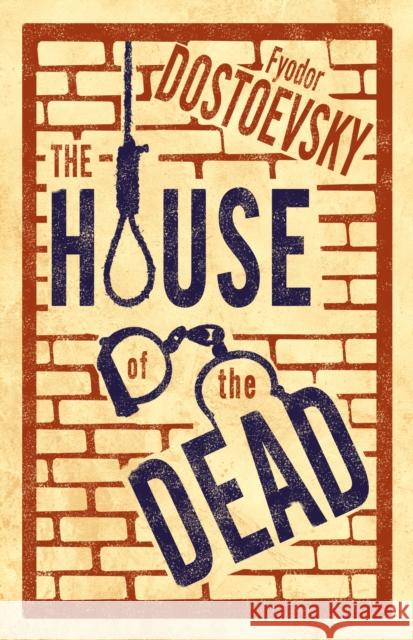 Fyodor
DOSTOEVSKY
THE
HOUSE
of the
DEAD

Kraina Książek